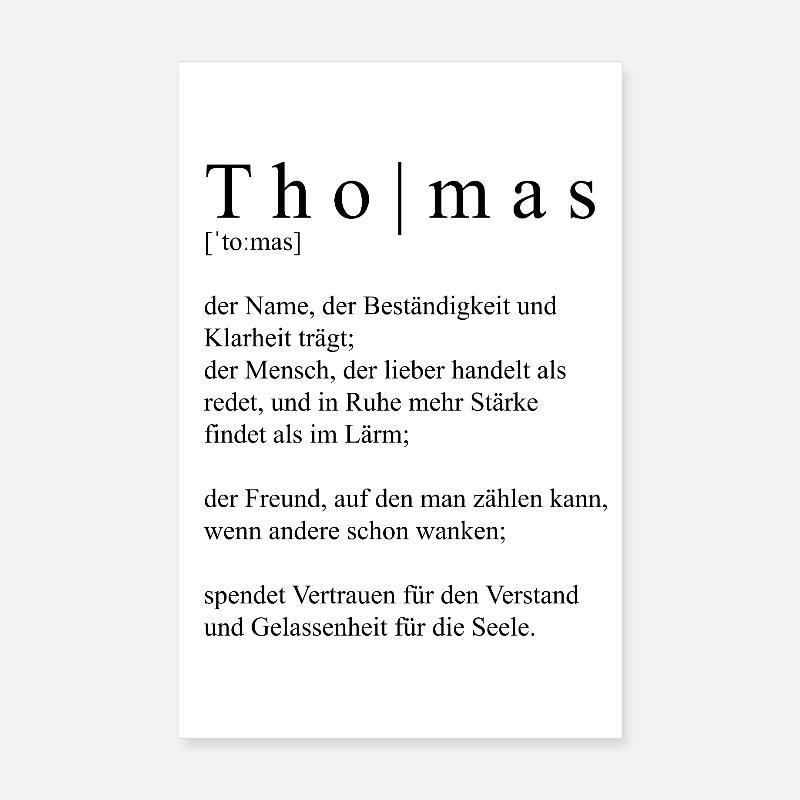 Tho|mas
[ˈtoːmas]

der Name, der Beständigkeit und Klarheit trägt;
der Mensch, der lieber handelt als redet, und in Ruhe mehr Stärke findet als im Lärm;

der Freund, auf den man zählen kann, wenn andere schon wanken;

spendet Vertrauen für den Verstand und Gelassenheit für die Seele.